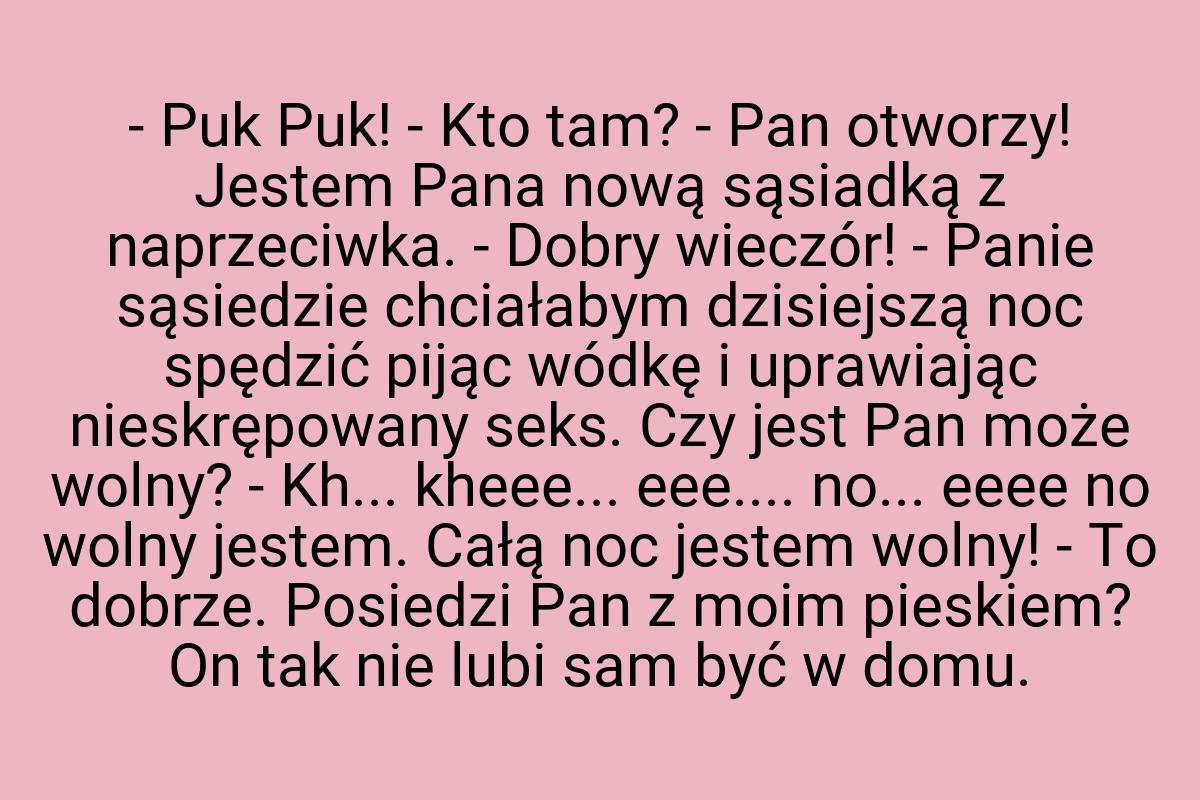 - Puk Puk! - Kto tam? - Pan otworzy! Jestem Pana nową sąsiadką z naprzeciwka. - Dobry wieczór! - Panie sąsiedzie chciałabym dzisiejszą noc spędzić pijąc wódkę i uprawiając nieskrępowany seks. Czy jest Pan może wolny? - Kh... kheee... eee.... no... eeee no wolny jestem. Całą noc jestem wolny! - To dobrze. Posiedzi Pan z moim pieskiem? On tak nie lubi sam być w domu.